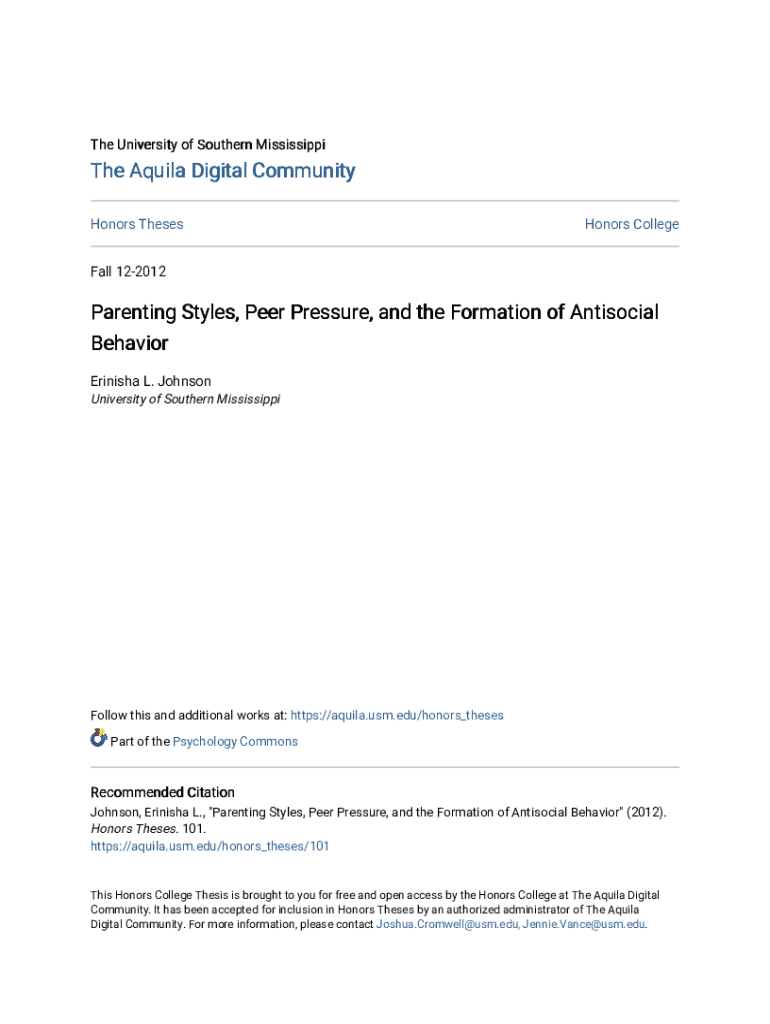 The University of Southern Mississippi

The Aquila Digital Community

Honors Theses

Honors College

Fall 12-2012

Parenting Styles, Peer Pressure, and the Formation of Antisocial Behavior

Erinisha L. Johnson
University of Southern Mississippi

Follow this and additional works at: https://aquila.usm.edu/honors_theses

Part of the Psychology Commons

Recommended Citation
Johnson, Erinisha L., "Parenting Styles, Peer Pressure, and the Formation of Antisocial Behavior" (2012). Honors Theses. 101.
https://aquila.usm.edu/honors_theses/101

This Honors College Thesis is brought to you for free and open access by the Honors College at The Aquila Digital Community. It has been accepted for inclusion in Honors Theses by an authorized administrator of The Aquila Digital Community. For more information, please contact Joshua.Cromwell@usm.edu, Jennie.Vance@usm.edu.